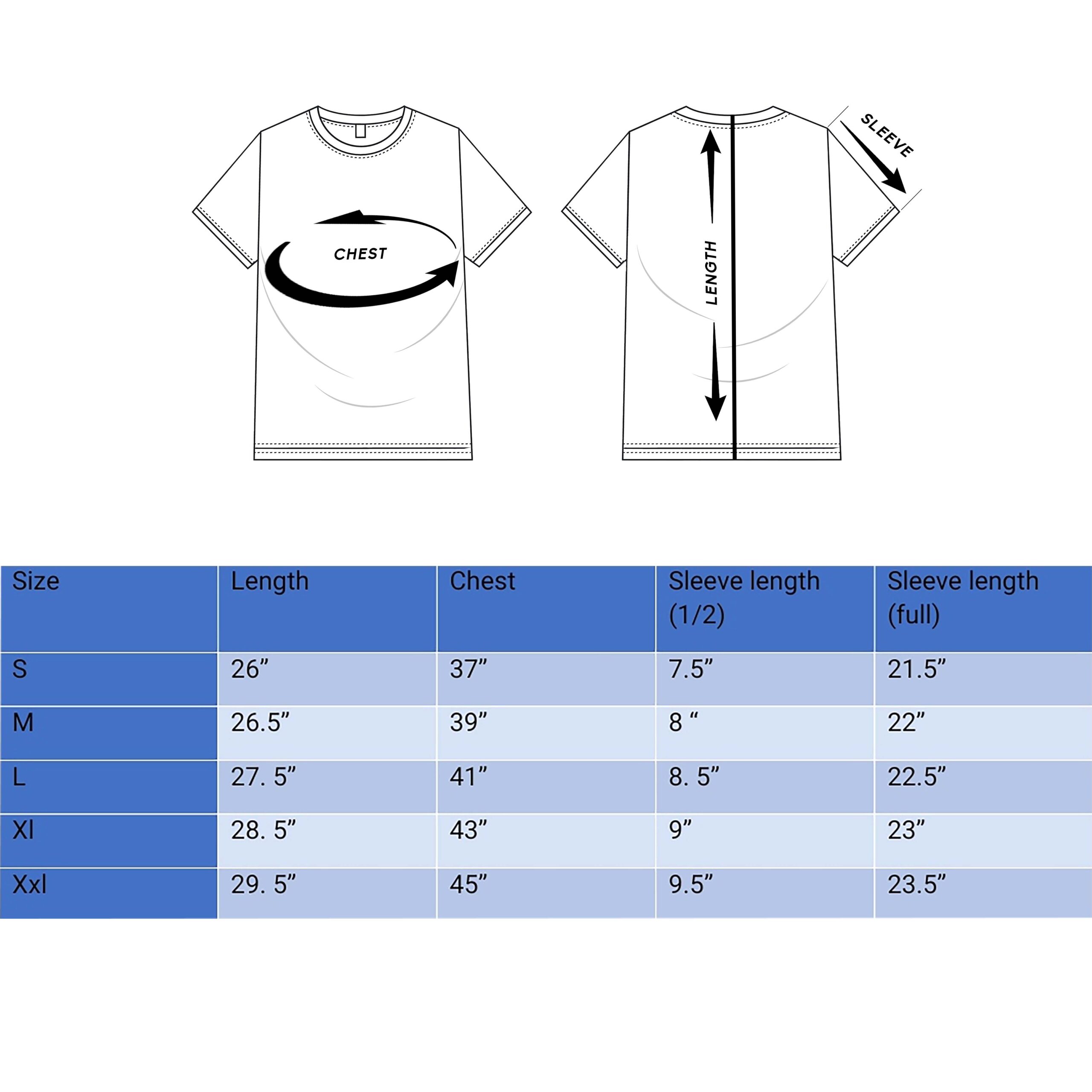 CHEST

LENGTH

SLEEVE

| Size | Length | Chest | Sleeve length (1/2) | Sleeve length (full) |
|---|---|---|---|---|
| S | 26” | 37” | 7.5” | 21.5” |
| M | 26.5” | 39” | 8 “ | 22” |
| L | 27. 5” | 41” | 8. 5” | 22.5” |
| Xl | 28. 5” | 43” | 9” | 23” |
| Xxl | 29. 5” | 45” | 9.5” | 23.5” |